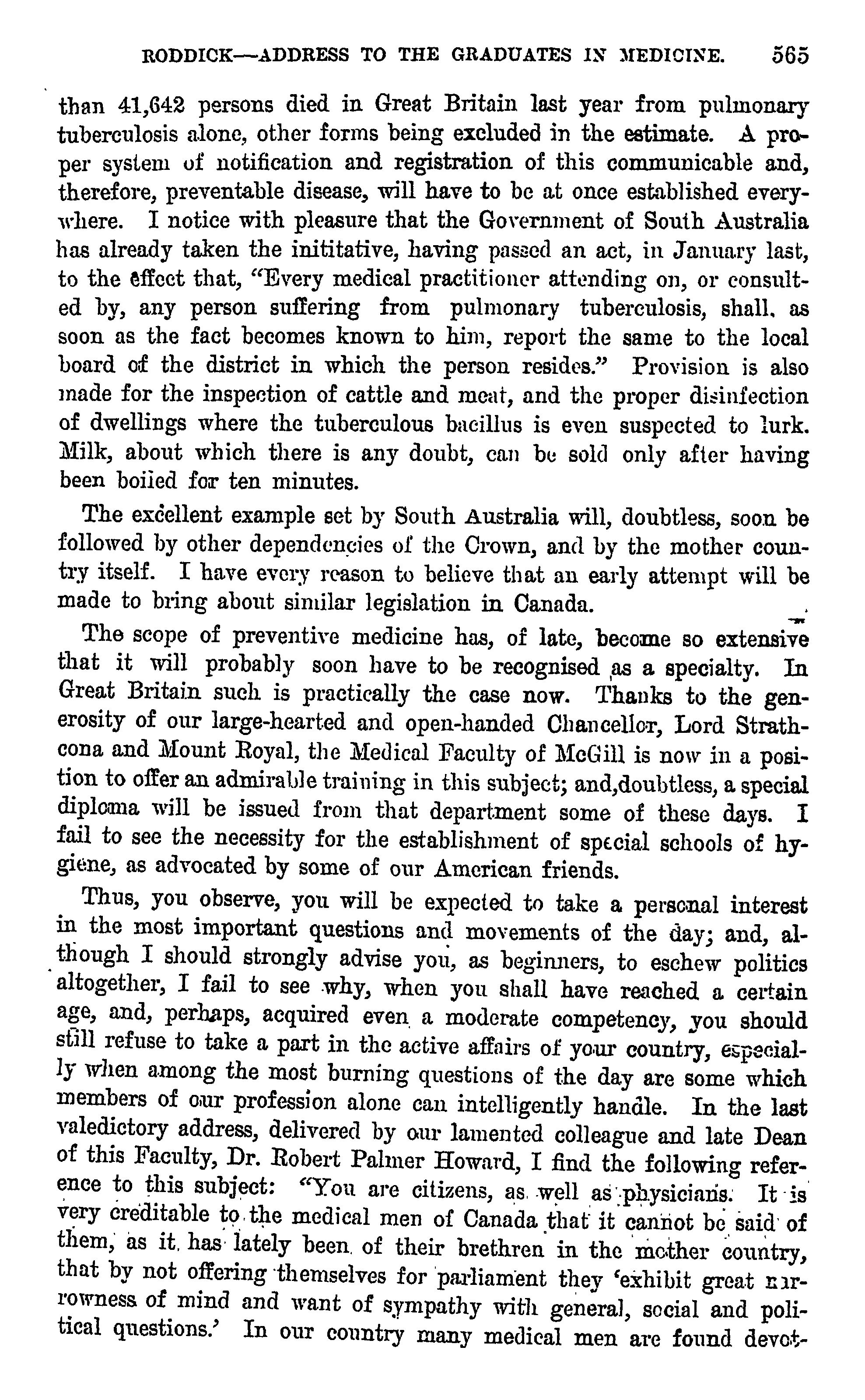 RODDICK—ADDRESS TO THE GRADUATES IN MEDICINE. 565

than 41,642 persons died in Great Britain last year from pulmonary tuberculosis alone, other forms being excluded in the estimate. A proper system of notification and registration of this communicable and, therefore, preventable disease, will have to be at once established everywhere. I notice with pleasure that the Government of South Australia has already taken the inititative, having passed an act, in January last, to the effect that, "Every medical practitioner attending on, or consulted by, any person suffering from pulmonary tuberculosis, shall, as soon as the fact becomes known to him, report the same to the local board of the district in which the person resides." Provision is also made for the inspection of cattle and meat, and the proper disinfection of dwellings where the tuberculous bacillus is even suspected to lurk. Milk, about which there is any doubt, can be sold only after having been boiled for ten minutes.

The excellent example set by South Australia will, doubtless, soon be followed by other dependencies of the Crown, and by the mother country itself. I have every reason to believe that an early attempt will be made to bring about similar legislation in Canada.

The scope of preventive medicine has, of late, become so extensive that it will probably soon have to be recognised as a specialty. In Great Britain such is practically the case now. Thanks to the generosity of our large-hearted and open-handed Chancellor, Lord Strathcona and Mount Royal, the Medical Faculty of McGill is now in a position to offer an admirable training in this subject; and,doubtless, a special diploma will be issued from that department some of these days. I fail to see the necessity for the establishment of special schools of hygiene, as advocated by some of our American friends.

Thus, you observe, you will be expected to take a personal interest in the most important questions and movements of the day; and, although I should strongly advise you, as beginners, to eschew politics altogether, I fail to see why, when you shall have reached a certain age, and, perhaps, acquired even a moderate competency, you should still refuse to take a part in the active affairs of your country, especially when among the most burning questions of the day are some which members of our profession alone can intelligently handle. In the last valedictory address, delivered by our lamented colleague and late Dean of this Faculty, Dr. Robert Palmer Howard, I find the following reference to this subject: "You are citizens, as well as physicians. It is very creditable to the medical men of Canada that it cannot be said of them, as it has lately been of their brethren in the mother country, that by not offering themselves for parliament they 'exhibit great narrowness of mind and want of sympathy with general, social and political questions.' In our country many medical men are found devot-